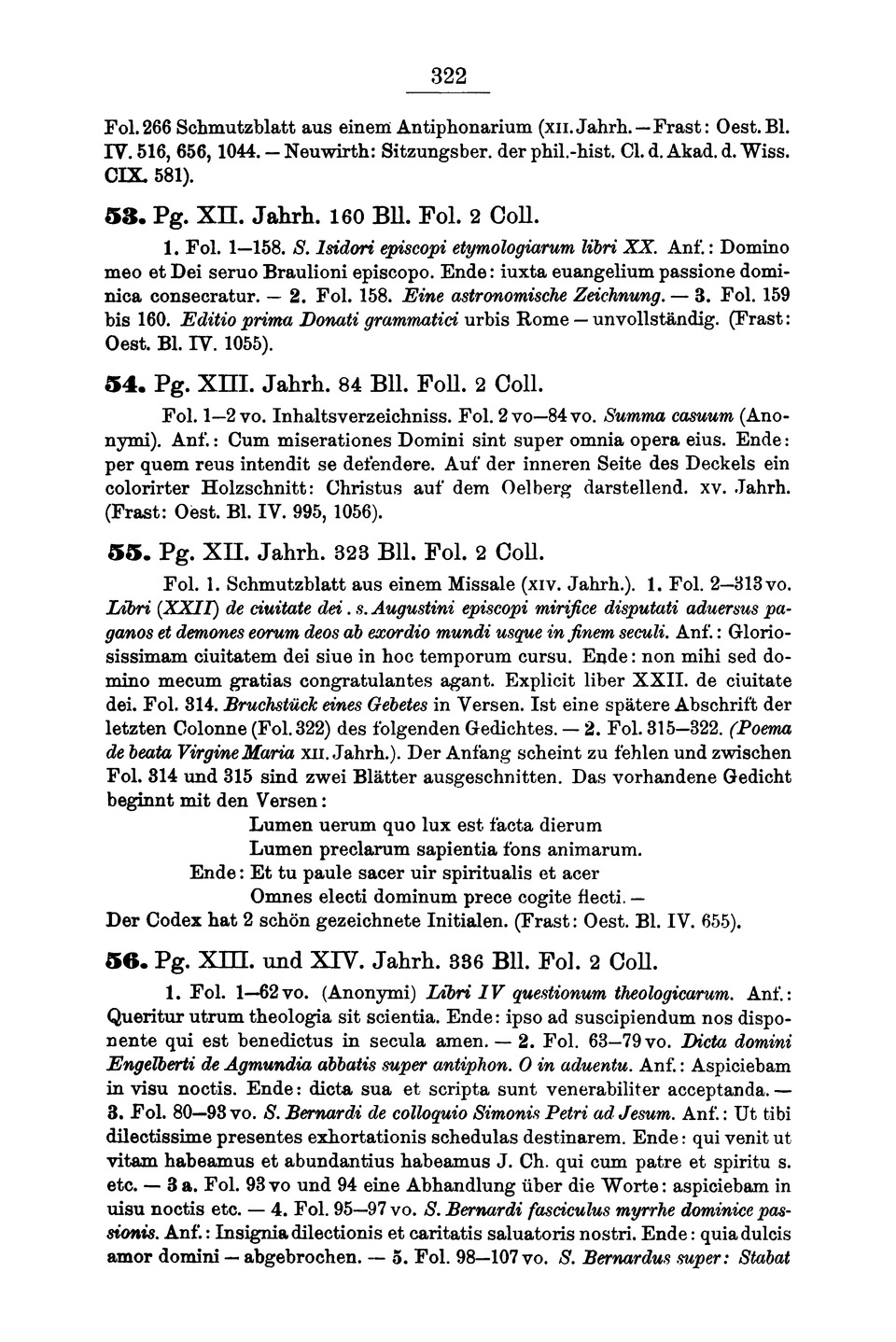 322

Fol. 266 Schmutzblatt aus einem Antiphonarium (XII. Jahrh. — Frast: Oest. Bl. IV. 516, 656, 1044. — Neuwirth: Sitzungsber. der phil.-hist. Cl. d. Akad. d. Wiss. CIX. 581).

53. Pg. XII. Jahrh. 160 Bll. Fol. 2 Coll.

1. Fol. 1—158. S. Isidori episcopi etymologiarum libri XX. Anf.: Domino meo et Dei seruo Braulioni episcopo. Ende: iuxta euangelium passione dominica consecratur. — 2. Fol. 158. Eine astronomische Zeichnung. — 3. Fol. 159 bis 160. Editio prima Donati grammatici urbis Rome — unvollständig. (Frast: Oest. Bl. IV. 1055).

54. Pg. XIII. Jahrh. 84 Bll. Foll. 2 Coll.

Fol. 1—2 vo. Inhaltsverzeichniss. Fol. 2 vo—84 vo. Summa casuum (Anonymi). Anf.: Cum miserationes Domini sint super omnia opera eius. Ende: per quem reus intendit se defendere. Auf der inneren Seite des Deckels ein colorirter Holzschnitt: Christus auf dem Oelberg darstellend. XV. Jahrh. (Frast: Oest. Bl. IV. 995, 1056).

55. Pg. XII. Jahrh. 323 Bll. Fol. 2 Coll.

Fol. 1. Schmutzblatt aus einem Missale (XIV. Jahrh.). 1. Fol. 2—313 vo. Libri (XXII) de ciuitate dei. s. Augustini episcopi mirifice disputati aduersus paganos et demones eorum deos ab exordio mundi usque in finem seculi. Anf.: Gloriosissimam ciuitatem dei siue in hoc temporum cursu. Ende: non mihi sed domino mecum gratias congratulantes agant. Explicit liber XXII. de ciuitate dei. Fol. 314. Bruchstück eines Gebetes in Versen. Ist eine spätere Abschrift der letzten Colonne (Fol. 322) des folgenden Gedichtes. — 2. Fol. 315—322. (Poema de beata Virgine Maria XII. Jahrh.). Der Anfang scheint zu fehlen und zwischen Fol. 314 und 315 sind zwei Blätter ausgeschnitten. Das vorhandene Gedicht beginnt mit den Versen:

Lumen uerum quo lux est facta dierum
Lumen preclarum sapientia fons animarum.
Ende: Et tu paule sacer uir spiritualis et acer
Omnes electi dominum prece cogite flecti. —
Der Codex hat 2 schön gezeichnete Initialen. (Frast: Oest. Bl. IV. 655).

56. Pg. XIII. und XIV. Jahrh. 336 Bll. Fol. 2 Coll.

1. Fol. 1—62 vo. (Anonymi) Libri IV questionum theologicarum. Anf.: Queritur utrum theologia sit scientia. Ende: ipso ad suscipiendum nos disponente qui est benedictus in secula amen. — 2. Fol. 63—79 vo. Dicta domini Engelberti de Agmundia abbatis super antiphon. O in aduentu. Anf.: Aspiciebam in visu noctis. Ende: dicta sua et scripta sunt venerabiliter acceptanda. — 3. Fol. 80—93 vo. S. Bernardi de colloquio Simonis Petri ad Jesum. Anf.: Ut tibi dilectissime presentes exhortationis schedulas destinarem. Ende: qui venit ut vitam habeamus et abundantius habeamus J. Ch. qui cum patre et spiritu s. etc. — 3 a. Fol. 93 vo und 94 eine Abhandlung über die Worte: aspiciebam in uisu noctis etc. — 4. Fol. 95—97 vo. S. Bernardi fasciculus myrrhe dominice passionis. Anf.: Insignia dilectionis et caritatis saluatoris nostri. Ende: quia dulcis amor domini — abgebrochen. — 5. Fol. 98—107 vo. S. Bernardus super: Stabat